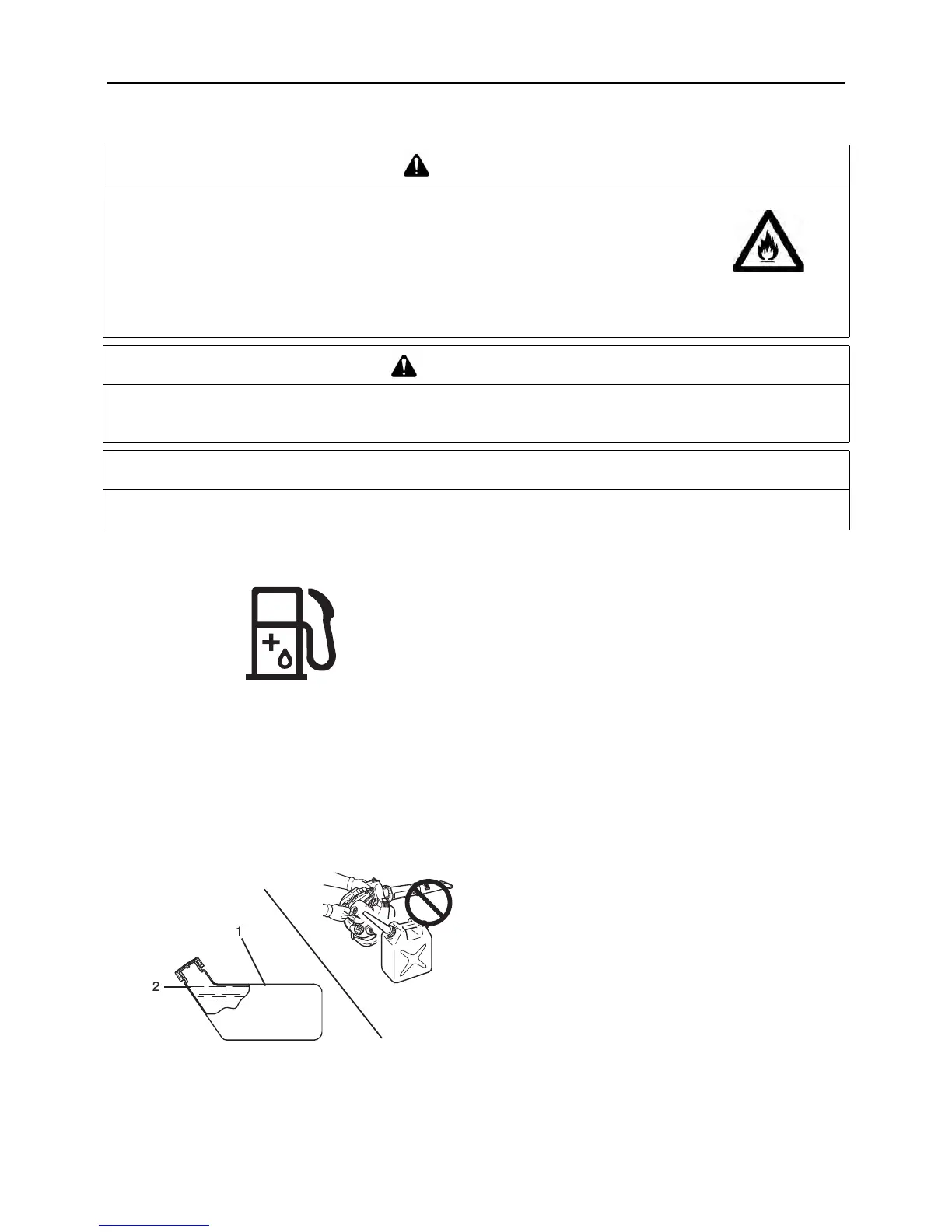 1

2